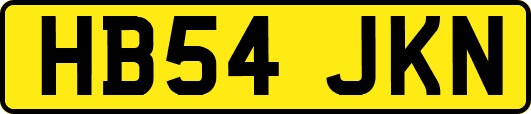 HB54 JKN